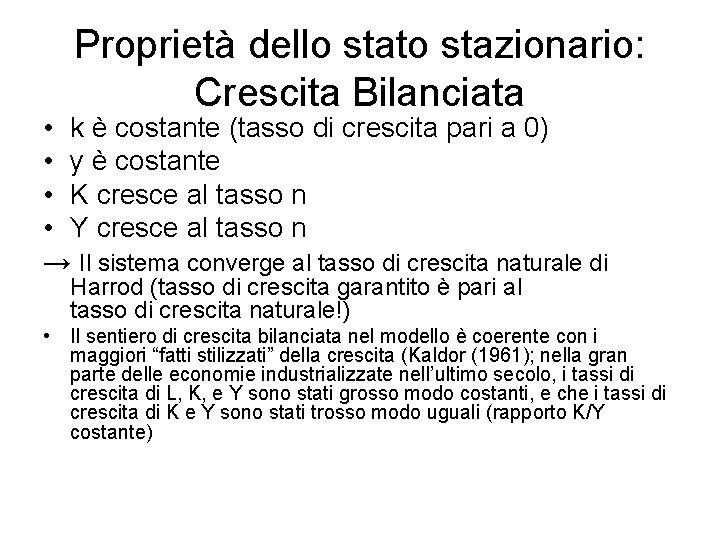 Proprietà dello stato stazionario: Crescita Bilanciata

• k è costante (tasso di crescita pari a 0)
• y è costante
• K cresce al tasso n
• Y cresce al tasso n

→ Il sistema converge al tasso di crescita naturale di Harrod (tasso di crescita garantito è pari al tasso di crescita naturale!)

• Il sentiero di crescita bilanciata nel modello è coerente con i maggiori “fatti stilizzati” della crescita (Kaldor (1961); nella gran parte delle economie industrializzate nell’ultimo secolo, i tassi di crescita di L, K, e Y sono stati grosso modo costanti, e che i tassi di crescita di K e Y sono stati trosso modo uguali (rapporto K/Y costante)